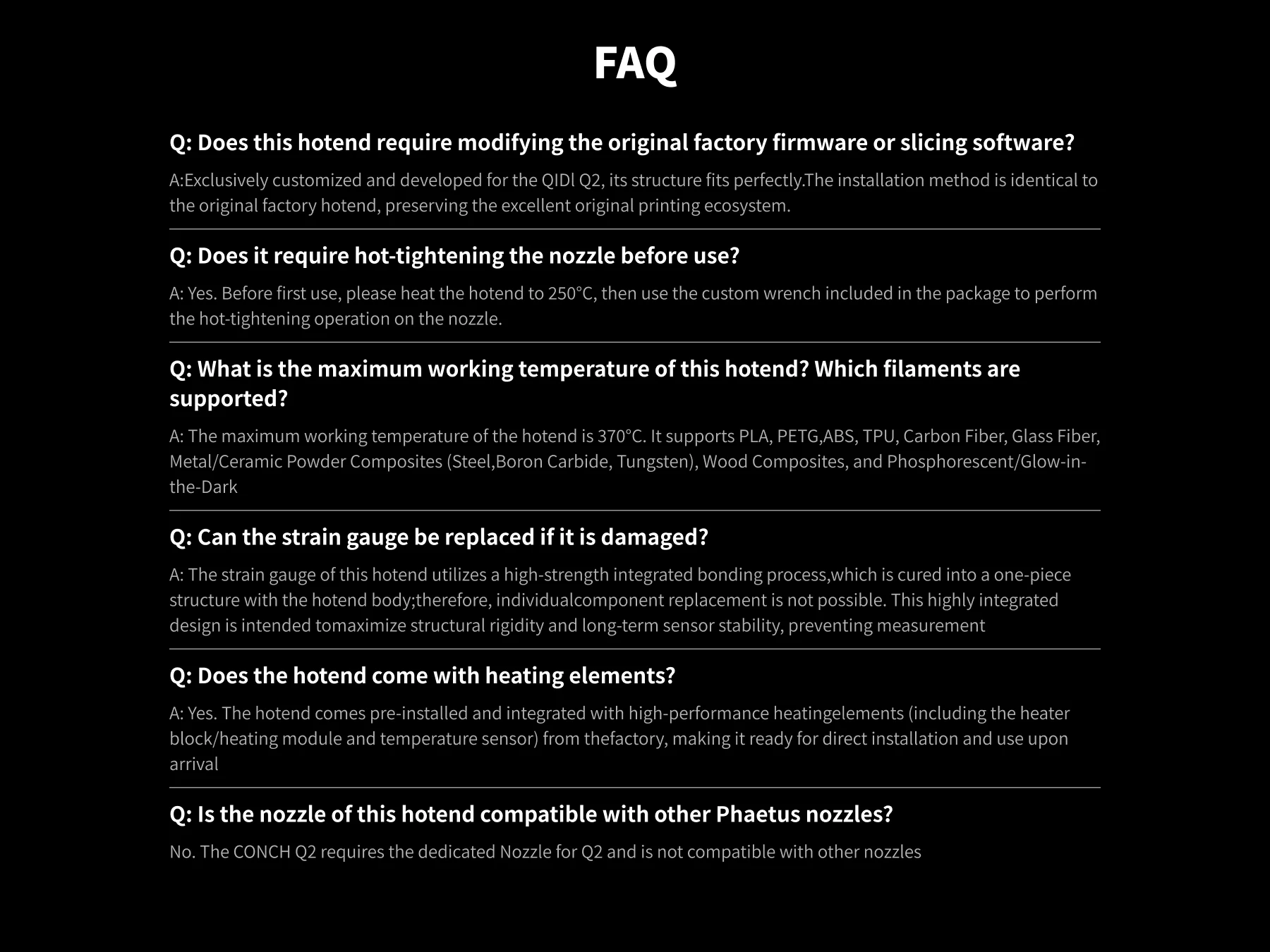 FAQ

Q: Does this hotend require modifying the original factory firmware or slicing software?

A:Exclusively customized and developed for the QIDl Q2, its structure fits perfectly.The installation method is identical to the original factory hotend, preserving the excellent original printing ecosystem.

Q: Does it require hot-tightening the nozzle before use?

A: Yes. Before first use, please heat the hotend to 250°C, then use the custom wrench included in the package to perform the hot-tightening operation on the nozzle.

Q: What is the maximum working temperature of this hotend? Which filaments are supported?

A: The maximum working temperature of the hotend is 370°C. It supports PLA, PETG,ABS, TPU, Carbon Fiber, Glass Fiber, Metal/Ceramic Powder Composites (Steel,Boron Carbide, Tungsten), Wood Composites, and Phosphorescent/Glow-in-the-Dark

Q: Can the strain gauge be replaced if it is damaged?

A: The strain gauge of this hotend utilizes a high-strength integrated bonding process,which is cured into a one-piece structure with the hotend body;therefore, individualcomponent replacement is not possible. This highly integrated design is intended tomaximize structural rigidity and long-term sensor stability, preventing measurement

Q: Does the hotend come with heating elements?

A: Yes. The hotend comes pre-installed and integrated with high-performance heatingelements (including the heater block/heating module and temperature sensor) from thefactory, making it ready for direct installation and use upon arrival

Q: Is the nozzle of this hotend compatible with other Phaetus nozzles?

No. The CONCH Q2 requires the dedicated Nozzle for Q2 and is not compatible with other nozzles